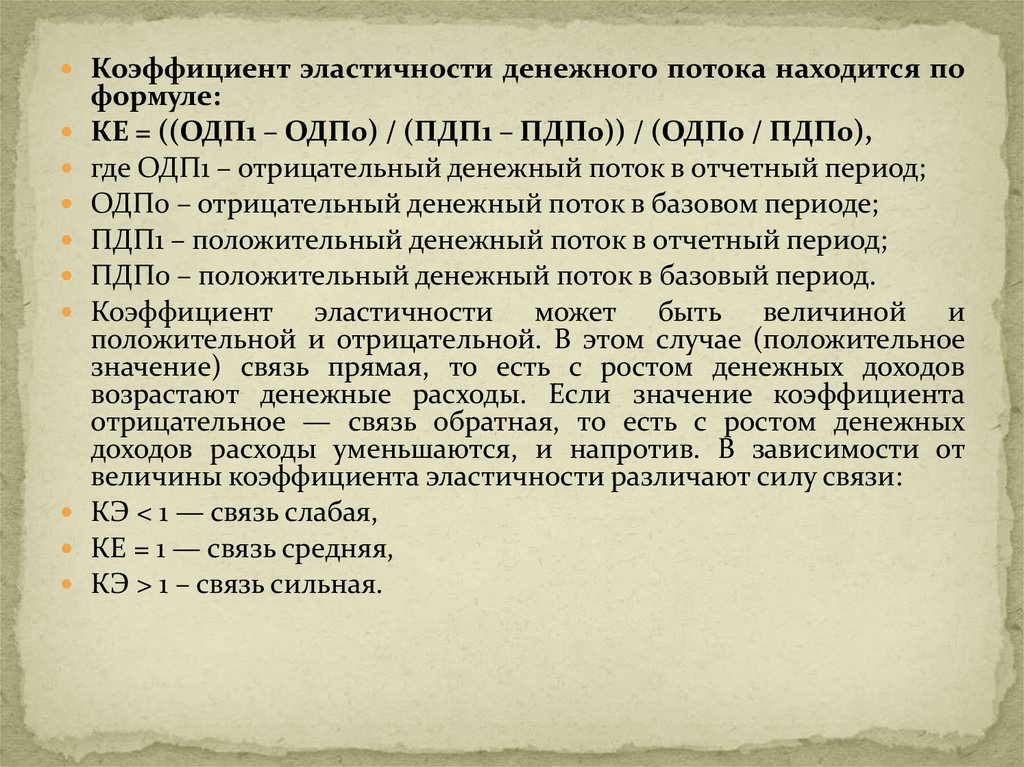 Коэффициент эластичности денежного потока находится по формуле:

КЕ = ((ОДП1 – ОДП0) / (ПДП1 – ПДП0)) / (ОДП0 / ПДП0),

где ОДП1 – отрицательный денежный поток в отчетный период;

ОДП0 – отрицательный денежный поток в базовом периоде;

ПДП1 – положительный денежный поток в отчетный период;

ПДП0 – положительный денежный поток в базовый период.

Коэффициент эластичности может быть величиной и положительной и отрицательной. В этом случае (положительное значение) связь прямая, то есть с ростом денежных доходов возрастают денежные расходы. Если значение коэффициента отрицательное — связь обратная, то есть с ростом денежных доходов расходы уменьшаются, и напротив. В зависимости от величины коэффициента эластичности различают силу связи:

КЭ < 1 — связь слабая,

КЕ = 1 — связь средняя,

КЭ > 1 – связь сильная.